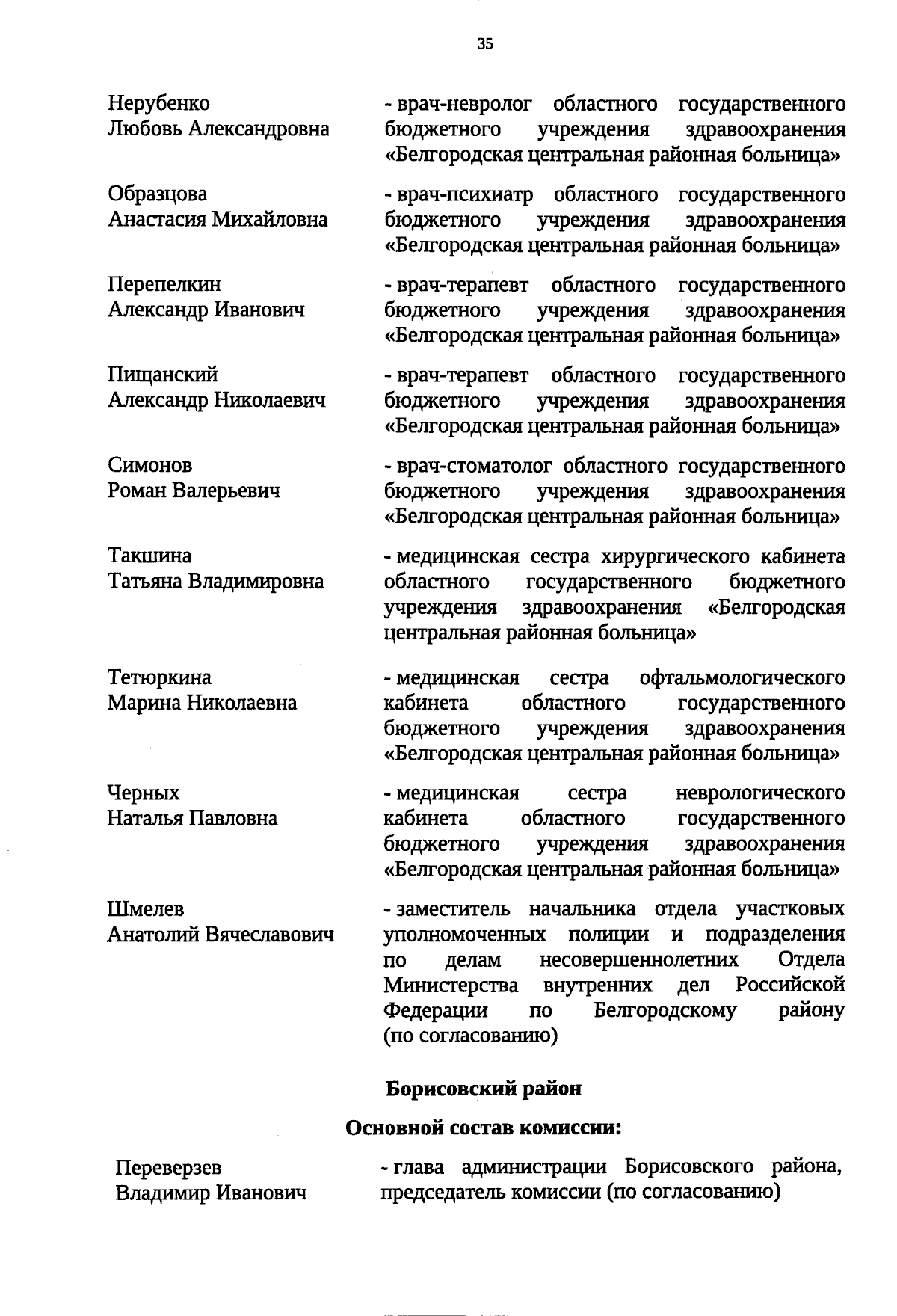 35

Нерубенко Любовь Александровна - врач-невролог областного государственного бюджетного учреждения здравоохранения «Белгородская центральная районная больница»

Образцова Анастасия Михайловна - врач-психиатр областного государственного бюджетного учреждения здравоохранения «Белгородская центральная районная больница»

Перепелкин Александр Иванович - врач-терапевт областного государственного бюджетного учреждения здравоохранения «Белгородская центральная районная больница»

Пищанский Александр Николаевич - врач-терапевт областного государственного бюджетного учреждения здравоохранения «Белгородская центральная районная больница»

Симонов Роман Валерьевич - врач-стоматолог областного государственного бюджетного учреждения здравоохранения «Белгородская центральная районная больница»

Такшина Татьяна Владимировна - медицинская сестра хирургического кабинета областного государственного бюджетного учреждения здравоохранения «Белгородская центральная районная больница»

Тетюркина Марина Николаевна - медицинская сестра офтальмологического кабинета областного государственного бюджетного учреждения здравоохранения «Белгородская центральная районная больница»

Черных Наталья Павловна - медицинская сестра неврологического кабинета областного государственного бюджетного учреждения здравоохранения «Белгородская центральная районная больница»

Шмелев Анатолий Вячеславович - заместитель начальника отдела участковых уполномоченных полиции и подразделения по делам несовершеннолетних Отдела Министерства внутренних дел Российской Федерации по Белгородскому району (по согласованию)

Борисовский район

Основной состав комиссии:

Переверзев Владимир Иванович - глава администрации Борисовского района, председатель комиссии (по согласованию)